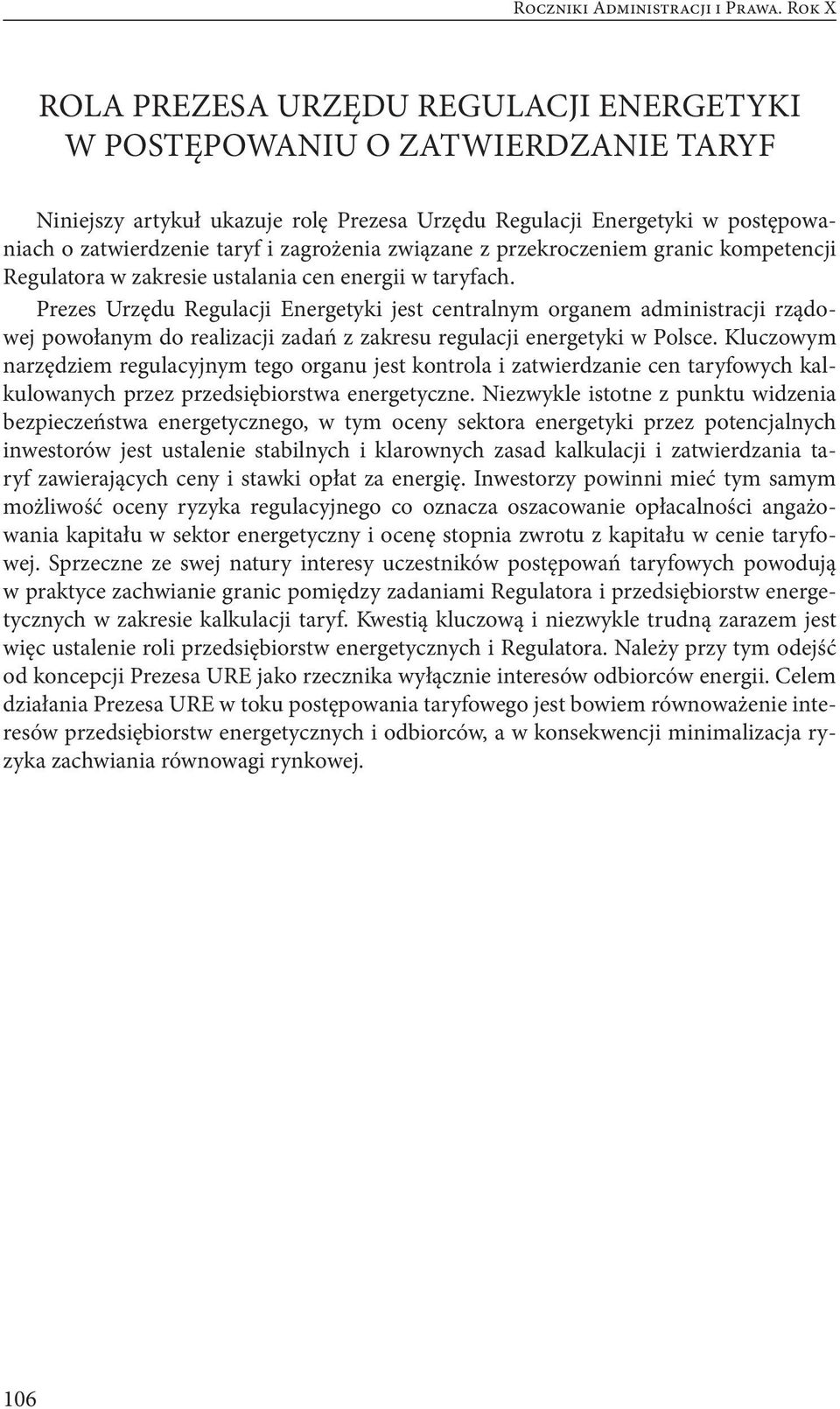 Roczniki Administracji i Prawa. Rok X

ROLA PREZESA URZĘDU REGULACJI ENERGETYKI W POSTĘPOWANIU O ZATWIERDZANIE TARYF

Niniejszy artykuł ukazuje rolę Prezesa Urzędu Regulacji Energetyki w postępowaniach o zatwierdzenie taryf i zagrożenia związane z przekroczeniem granic kompetencji Regulatora w zakresie ustalania cen energii w taryfach.

Prezes Urzędu Regulacji Energetyki jest centralnym organem administracji rządowej powołanym do realizacji zadań z zakresu regulacji energetyki w Polsce. Kluczowym narzędziem regulacyjnym tego organu jest kontrola i zatwierdzanie cen taryfowych kalkulowanych przez przedsiębiorstwa energetyczne. Niezwykle istotne z punktu widzenia bezpieczeństwa energetycznego, w tym oceny sektora energetyki przez potencjalnych inwestorów jest ustalenie stabilnych i klarownych zasad kalkulacji i zatwierdzania taryf zawierających ceny i stawki opłat za energię. Inwestorzy powinni mieć tym samym możliwość oceny ryzyka regulacyjnego co oznacza oszacowanie opłacalności angażowania kapitału w sektor energetyczny i ocenę stopnia zwrotu z kapitału w cenie taryfowej. Sprzeczne ze swej natury interesy uczestników postępowań taryfowych powodują w praktyce zachwianie granic pomiędzy zadaniami Regulatora i przedsiębiorstw energetycznych w zakresie kalkulacji taryf. Kwestią kluczową i niezwykle trudną zarazem jest więc ustalenie roli przedsiębiorstw energetycznych i Regulatora. Należy przy tym odejść od koncepcji Prezesa URE jako rzecznika wyłącznie interesów odbiorców energii. Celem działania Prezesa URE w toku postępowania taryfowego jest bowiem równoważenie interesów przedsiębiorstw energetycznych i odbiorców, a w konsekwencji minimalizacja ryzyka zachwiania równowagi rynkowej.

106